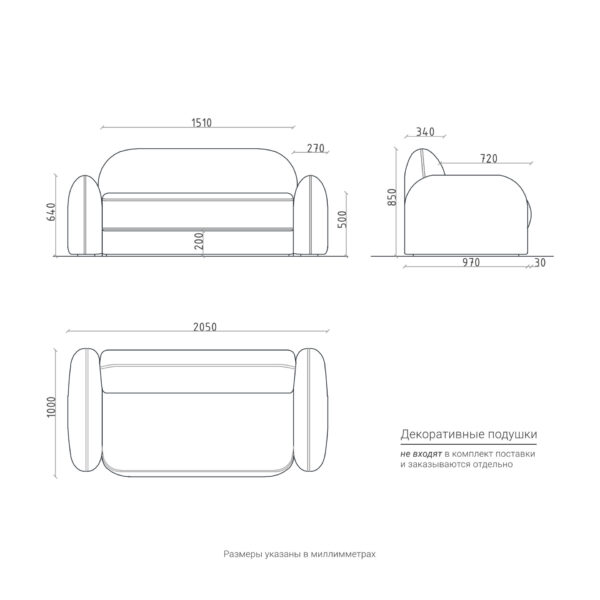 1510

270

640

500

200

340

720

850

970

30

2050

1000

Декоративные подушки

не входят в комплект поставки и заказываются отдельно

Размеры указаны в миллиметрах